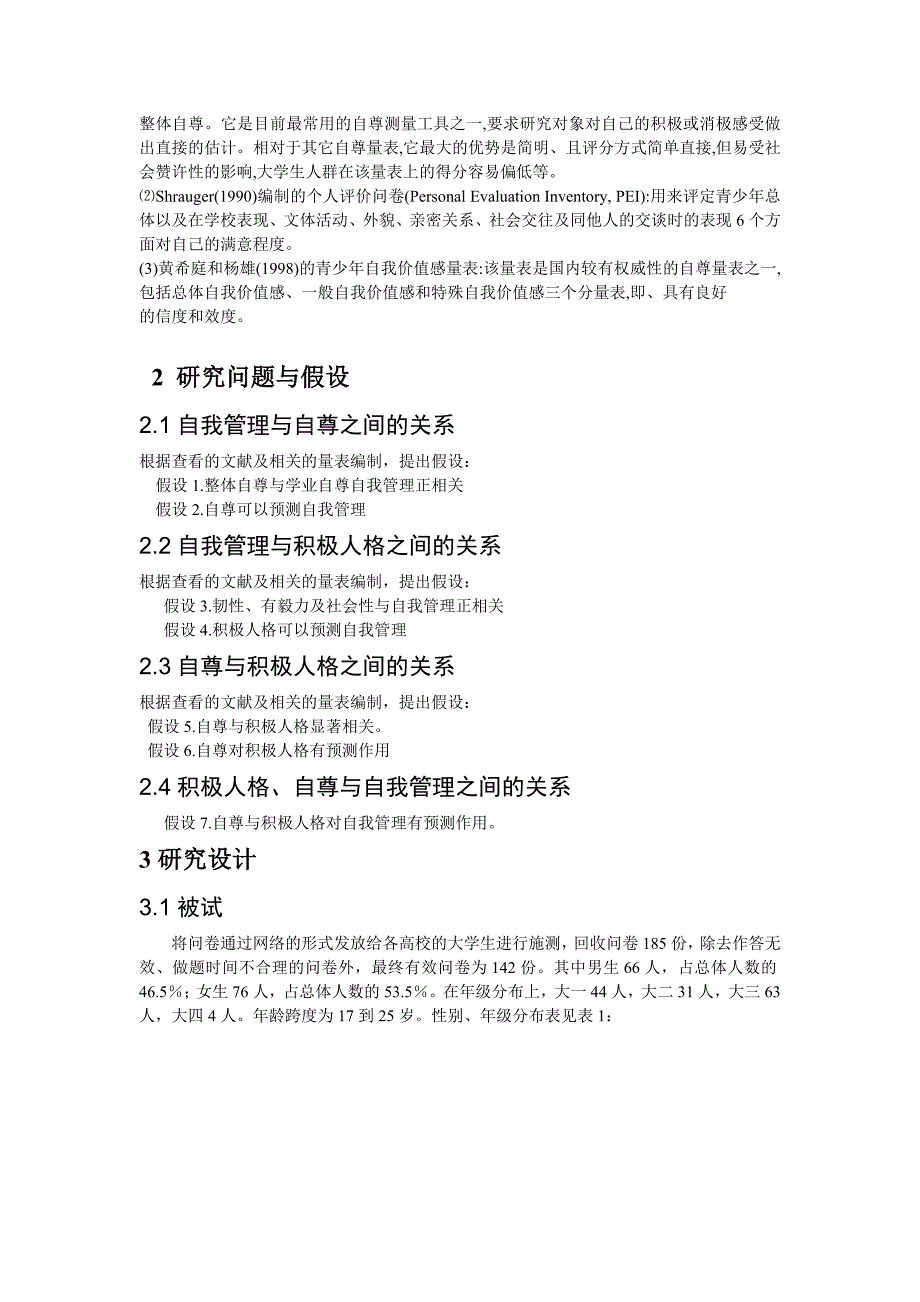 整体自尊。它是目前最常用的自尊测量工具之一,要求研究对象对自己的积极或消极感受做出直接的估计。相对于其它自尊量表,它最大的优势是简明、且评分方式简单直接,但易受社会赞许性的影响,大学生人群在该量表上的得分容易偏低等。
⑵Shrauger(1990)编制的个人评价问卷(Personal Evaluation Inventory, PEI):用来评定青少年总体以及在学校表现、文体活动、外貌、亲密关系、社会交往及同他人的交谈时的表现 6 个方面对自己的满意程度。
(3)黄希庭和杨雄(1998)的青少年自我价值感量表:该量表是国内较有权威性的自尊量表之一,包括总体自我价值感、一般自我价值感和特殊自我价值感三个分量表,即、具有良好的信度和效度。

2 研究问题与假设

2.1 自我管理与自尊之间的关系

根据查看的文献及相关的量表编制，提出假设：
假设 1.整体自尊与学业自尊自我管理正相关
假设 2.自尊可以预测自我管理

2.2 自我管理与积极人格之间的关系

根据查看的文献及相关的量表编制，提出假设：
假设 3.韧性、有毅力及社会性与自我管理正相关
假设 4.积极人格可以预测自我管理

2.3 自尊与积极人格之间的关系

根据查看的文献及相关的量表编制，提出假设：
假设 5.自尊与积极人格显著相关。
假设 6.自尊对积极人格有预测作用

2.4 积极人格、自尊与自我管理之间的关系

假设 7.自尊与积极人格对自我管理有预测作用。

3 研究设计

3.1 被试

将问卷通过网络的形式发放给各高校的大学生进行施测，回收问卷 185 份，除去作答无效、做题时间不合理的问卷外，最终有效问卷为 142 份。其中男生 66 人，占总体人数的 46.5%；女生 76 人，占总体人数的 53.5%。在年级分布上，大一 44 人，大二 31 人，大三 63 人，大四 4 人。年龄跨度为 17 到 25 岁。性别、年级分布表见表 1：